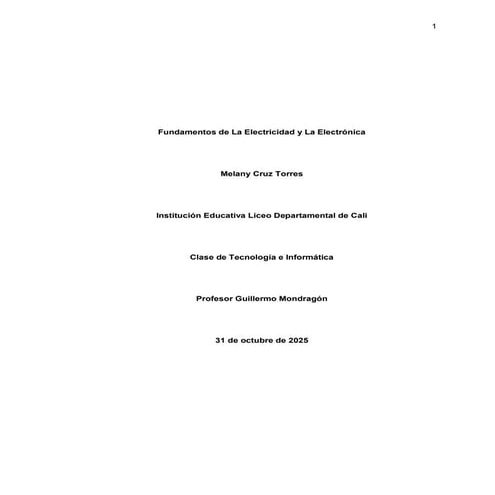 1

Fundamentos de La Electricidad y La Electrónica

Melany Cruz Torres

Institución Educativa Liceo Departamental de Cali

Clase de Tecnología e Informática

Profesor Guillermo Mondragón

31 de octubre de 2025